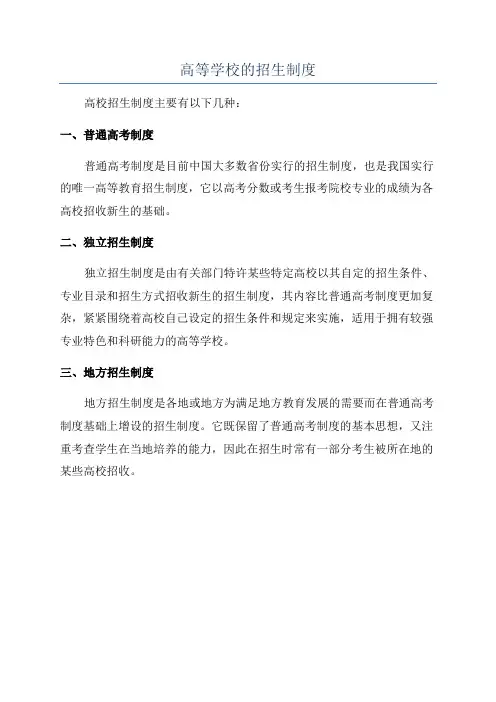 高等学校的招生制度

高校招生制度主要有以下几种：

一、普通高考制度

普通高考制度是目前中国大多数省份实行的招生制度，也是我国实行的唯一高等教育招生制度，它以高考分数或考生报考院校专业的成绩为各高校招收新生的基础。

二、独立招生制度

独立招生制度是由有关部门特许某些特定高校以其自定的招生条件、专业目录和招生方式招收新生的招生制度，其内容比普通高考制度更加复杂，紧紧围绕着高校自己设定的招生条件和规定来实施，适用于拥有较强专业特色和科研能力的高等学校。

三、地方招生制度

地方招生制度是各地或地方为满足地方教育发展的需要而在普通高考制度基础上增设的招生制度。它既保留了普通高考制度的基本思想，又注重考查学生在当地培养的能力，因此在招生时常有一部分考生被所在地的某些高校招收。